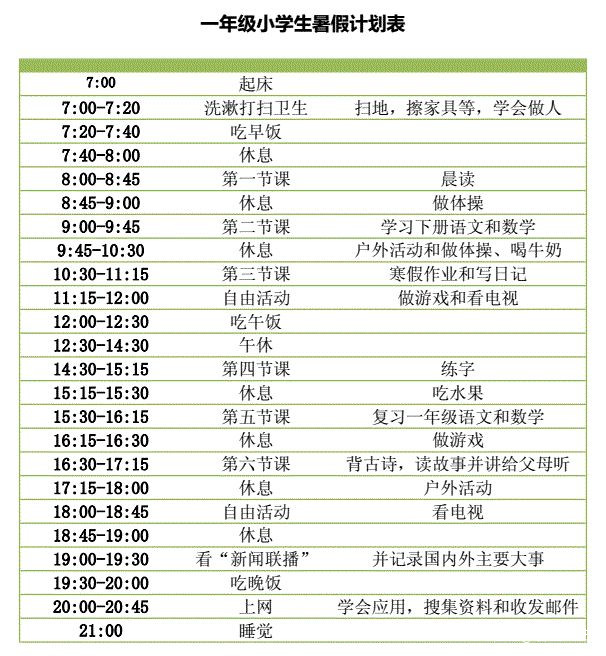 一年级小学生暑假计划表

| | | |
|---|---|---|
| 7:00 | 起床 | |
| 7:00-7:20 | 洗漱打扫卫生 | 扫地，擦家具等，学会做人 |
| 7:20-7:40 | 吃早饭 | |
| 7:40-8:00 | 休息 | |
| 8:00-8:45 | 第一节课 | 晨读 |
| 8:45-9:00 | 休息 | 做体操 |
| 9:00-9:45 | 第二节课 | 学习下册语文和数学 |
| 9:45-10:30 | 休息 | 户外活动和做体操、喝牛奶 |
| 10:30-11:15 | 第三节课 | 寒假作业和写日记 |
| 11:15-12:00 | 自由活动 | 做游戏和看电视 |
| 12:00-12:30 | 吃午饭 | |
| 12:30-14:30 | 午休 | |
| 14:30-15:15 | 第四节课 | 练字 |
| 15:15-15:30 | 休息 | 吃水果 |
| 15:30-16:15 | 第五节课 | 复习一年级语文和数学 |
| 16:15-16:30 | 休息 | 做游戏 |
| 16:30-17:15 | 第六节课 | 背古诗，读故事并讲给父母听 |
| 17:15-18:00 | 休息 | 户外活动 |
| 18:00-18:45 | 自由活动 | 看电视 |
| 18:45-19:00 | 休息 | |
| 19:00-19:30 | 看“新闻联播” | 并记录国内外主要大事 |
| 19:30-20:00 | 吃晚饭 | |
| 20:00-20:45 | 上网 | 学会应用，搜集资料和收发邮件 |
| 21:00 | 睡觉 | |